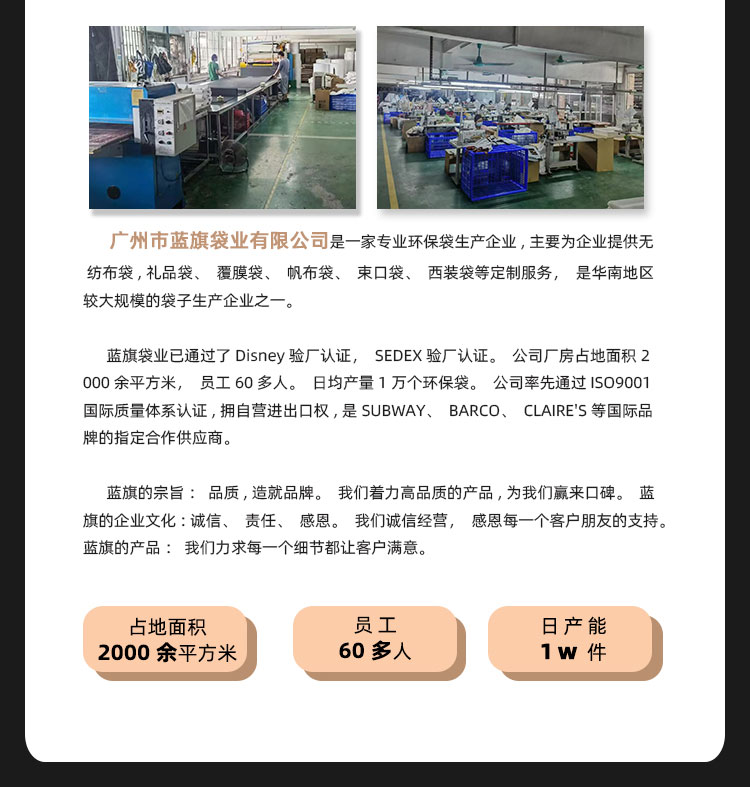 广州市蓝旗袋业有限公司是一家专业环保袋生产企业，主要为企业提供无纺布袋，礼品袋、覆膜袋、帆布袋、束口袋、西装袋等定制服务，是华南地区较大规模的袋子生产企业之一。

蓝旗袋业已通过了Disney验厂认证，SEDEX验厂认证。公司厂房占地面积2000余平方米，员工60多人。日均产量1万个环保袋。公司率先通过ISO9001国际质量体系认证，拥自营进出口权，是SUBWAY、BARCO、CLAIRE'S等国际品牌的指定合作供应商。

蓝旗的宗旨：品质，造就品牌。我们着力高品质的产品，为我们赢来口碑。蓝旗的企业文化：诚信、责任、感恩。我们诚信经营，感恩每一个客户朋友的支持。蓝旗的产品：我们力求每一个细节都让客户满意。

占地面积
2000余平方米

员工
60多人

日产能
1w件